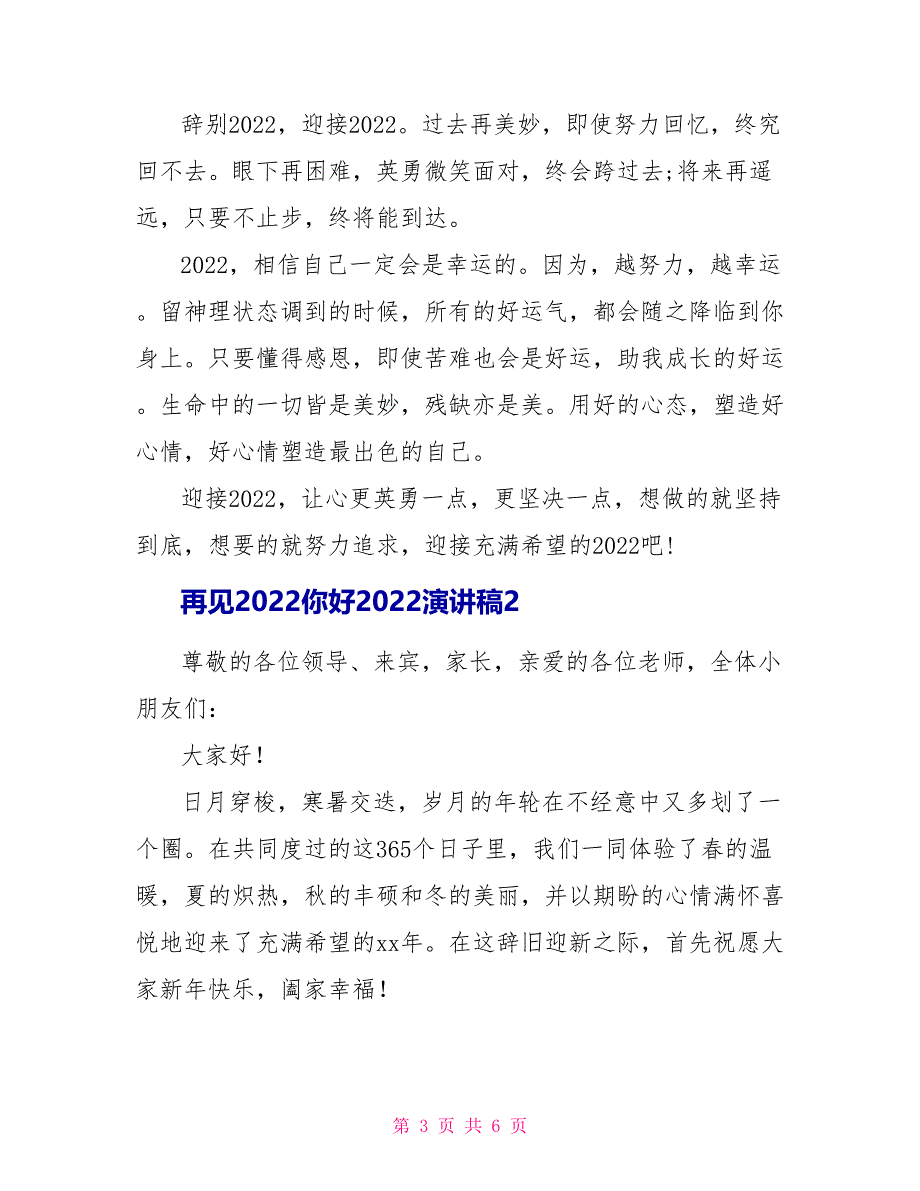 辞别2022，迎接2022。过去再美妙，即使努力回忆，终究回不去。眼下再困难，英勇微笑面对，终会跨过去;将来再遥远，只要不止步，终将能到达。

2022，相信自己一定会是幸运的。因为，越努力，越幸运。留神理状态调到的时候，所有的好运气，都会随之降临到你身上。只要懂得感恩，即使苦难也会是好运，助我成长的好运。生命中的一切皆是美妙，残缺亦是美。用好的心态，塑造好心情，好心情塑造最出色的自己。

迎接2022，让心更英勇一点，更坚决一点，想做的就坚持到底，想要的就努力追求，迎接充满希望的2022吧！

再见2022你好2022演讲稿2

尊敬的各位领导、来宾，家长，亲爱的各位老师，全体小朋友们：

大家好！

日月穿梭，寒暑交迭，岁月的年轮在不经意中又多划了一个圈。在共同度过的这365个日子里，我们一同体验了春的温暖，夏的炽热，秋的丰硕和冬的美丽，并以期盼的心情满怀喜悦地迎来了充满希望的xx年。在这辞旧迎新之际，首先祝愿大家新年快乐，阖家幸福！

第 3 页 共 6 页